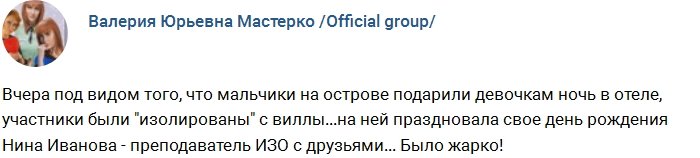 Валерия Юрьевна Мастерко /Official group/

Вчера под видом того, что мальчики на острове подарили девочкам ночь в отеле, участники были "изолированы" с виллы...на ней праздновала свое день рождения Нина Иванова - преподаватель ИЗО с друзьями... Было жарко!